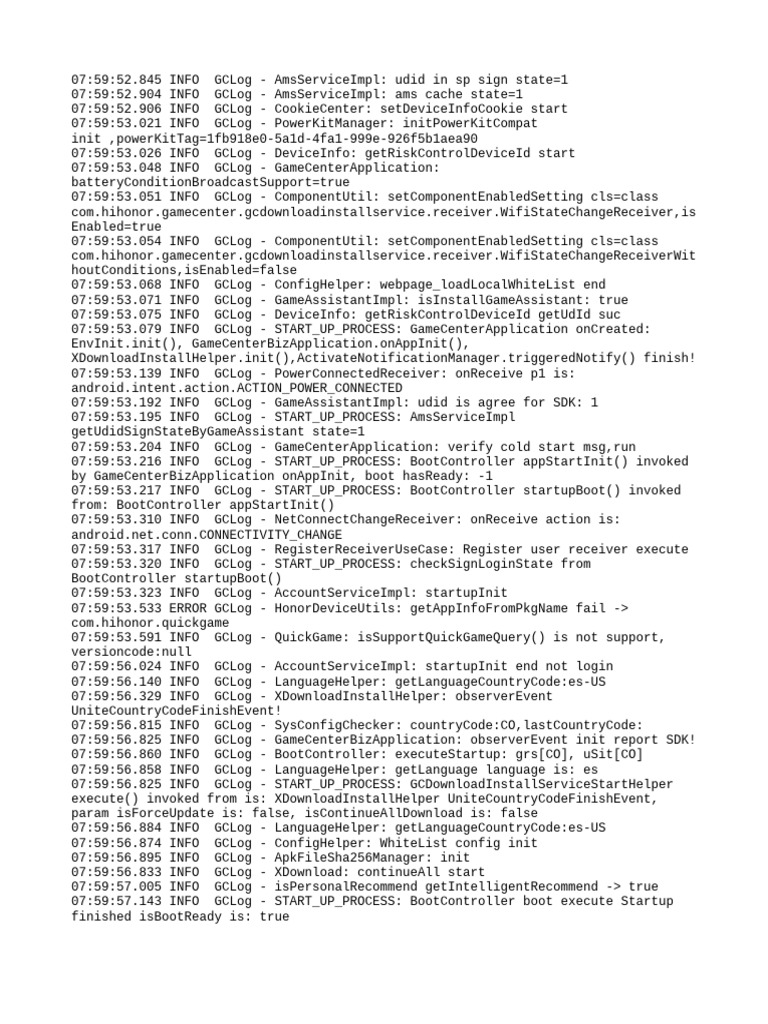 07:59:52.845 INFO  GCLog - AmsServiceImpl: udid in sp sign state=1
07:59:52.904 INFO  GCLog - AmsServiceImpl: ams cache state=1
07:59:52.906 INFO  GCLog - CookieCenter: setDeviceInfoCookie start
07:59:53.021 INFO  GCLog - PowerKitManager: initPowerKitCompat init ,powerKitTag=1fb918e0-5a1d-4fa1-999e-926f5b1aea90
07:59:53.026 INFO  GCLog - DeviceInfo: getRiskControlDeviceId start
07:59:53.048 INFO  GCLog - GameCenterApplication: batteryConditionBroadcastSupport=true
07:59:53.051 INFO  GCLog - ComponentUtil: setComponentEnabledSetting cls=class com.hihonor.gamecenter.gcdownloadinstallservice.receiver.WifiStateChangeReceiver,isEnabled=true
07:59:53.054 INFO  GCLog - ComponentUtil: setComponentEnabledSetting cls=class com.hihonor.gamecenter.gcdownloadinstallservice.receiver.WifiStateChangeReceiverWithoutConditions,isEnabled=false
07:59:53.068 INFO  GCLog - ConfigHelper: webpage_loadLocalWhiteList end
07:59:53.071 INFO  GCLog - GameAssistantImpl: isInstallGameAssistant: true
07:59:53.075 INFO  GCLog - DeviceInfo: getRiskControlDeviceId getUdId suc
07:59:53.079 INFO  GCLog - START_UP_PROCESS: GameCenterApplication onCreated: EnvInit.init(), GameCenterBizApplication.onAppInit(), XDownloadInstallHelper.init(),ActivateNotificationManager.triggeredNotify() finish!
07:59:53.139 INFO  GCLog - PowerConnectedReceiver: onReceive p1 is: android.intent.action.ACTION_POWER_CONNECTED
07:59:53.192 INFO  GCLog - GameAssistantImpl: udid is agree for SDK: 1
07:59:53.195 INFO  GCLog - START_UP_PROCESS: AmsServiceImpl getUdidSignStateByGameAssistant state=1
07:59:53.204 INFO  GCLog - GameCenterApplication: verify cold start msg,run
07:59:53.216 INFO  GCLog - START_UP_PROCESS: BootController appStartInit() invoked by GameCenterBizApplication onAppInit, boot hasReady: -1
07:59:53.217 INFO  GCLog - START_UP_PROCESS: BootController startupBoot() invoked from: BootController appStartInit()
07:59:53.310 INFO  GCLog - NetConnectChangeReceiver: onReceive action is: android.net.conn.CONNECTIVITY_CHANGE
07:59:53.317 INFO  GCLog - RegisterReceiverUseCase: Register user receiver execute
07:59:53.320 INFO  GCLog - START_UP_PROCESS: checkSignLoginState from BootController startupBoot()
07:59:53.323 INFO  GCLog - AccountServiceImpl: startupInit
07:59:53.533 ERROR GCLog - HonorDeviceUtils: getAppInfoFromPkgName fail -> com.hihonor.quickgame
07:59:53.591 INFO  GCLog - QuickGame: isSupportQuickGameQuery() is not support, versioncode:null
07:59:56.024 INFO  GCLog - AccountServiceImpl: startupInit end not login
07:59:56.140 INFO  GCLog - LanguageHelper: getLanguageCountryCode:es-US
07:59:56.329 INFO  GCLog - XDownloadInstallHelper: observerEvent UniteCountryCodeFinishEvent!
07:59:56.815 INFO  GCLog - SysConfigChecker: countryCode:CO,lastCountryCode:
07:59:56.825 INFO  GCLog - GameCenterBizApplication: observerEvent init report SDK!
07:59:56.860 INFO  GCLog - BootController: executeStartup: grs[CO], uSit[CO]
07:59:56.858 INFO  GCLog - LanguageHelper: getLanguage language is: es
07:59:56.825 INFO  GCLog - START_UP_PROCESS: GCDownloadInstallServiceStartHelper execute() invoked from is: XDownloadInstallHelper UniteCountryCodeFinishEvent, param isForceUpdate is: false, isContinueAllDownload is: false
07:59:56.884 INFO  GCLog - LanguageHelper: getLanguageCountryCode:es-US
07:59:56.874 INFO  GCLog - ConfigHelper: WhiteList config init
07:59:56.895 INFO  GCLog - ApkFileSha256Manager: init
07:59:56.833 INFO  GCLog - XDownload: continueAll start
07:59:57.005 INFO  GCLog - isPersonalRecommend getIntelligentRecommend -> true
07:59:57.143 INFO  GCLog - START_UP_PROCESS: BootController boot execute Startup finished isBootReady is: true